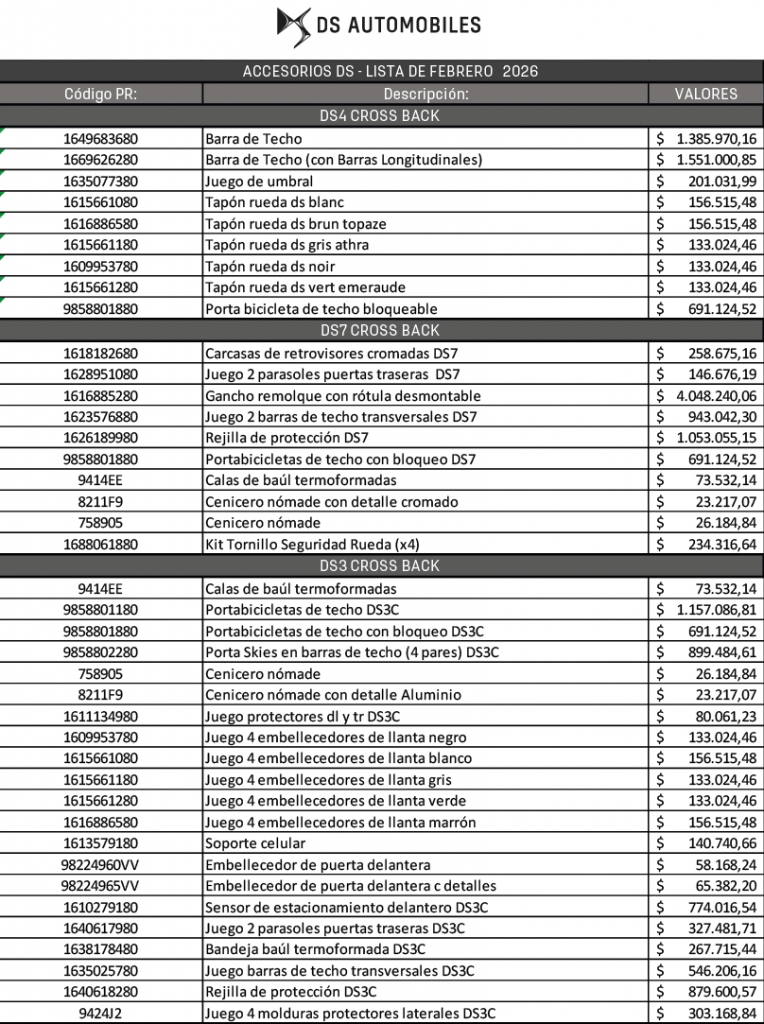 DS AUTOMOBILES

ACCESORIOS DS - LISTA DE FEBRERO 2026

| Código PR: | Descripción: | VALORES |
|---|---|---|
| DS4 CROSS BACK | | |
| 1649683680 | Barra de Techo | $ 1.385.970,16 |
| 1669626280 | Barra de Techo (con Barras Longitudinales) | $ 1.551.000,85 |
| 1635077380 | Juego de umbral | $ 201.031,99 |
| 1615661080 | Tapón rueda ds blanc | $ 156.515,48 |
| 1616886580 | Tapón rueda ds brun topaze | $ 156.515,48 |
| 1615661180 | Tapón rueda ds gris athra | $ 133.024,46 |
| 1609953780 | Tapón rueda ds noir | $ 133.024,46 |
| 1615661280 | Tapón rueda ds vert emeraude | $ 133.024,46 |
| 9858801880 | Porta bicicleta de techo bloqueable | $ 691.124,52 |
| DS7 CROSS BACK | | |
| 1618182680 | Carcasas de retrovisores cromadas DS7 | $ 258.675,16 |
| 1628951080 | Juego 2 parasoles puertas traseras DS7 | $ 146.676,19 |
| 1616885280 | Gancho remolque con rótula desmontable | $ 4.048.240,06 |
| 1623576880 | Juego 2 barras de techo transversales DS7 | $ 943.042,30 |
| 1626189980 | Rejilla de protección DS7 | $ 1.053.055,15 |
| 9858801880 | Portabicicletas de techo con bloqueo DS7 | $ 691.124,52 |
| 9414EE | Calas de baúl termoformadas | $ 73.532,14 |
| 8211F9 | Cenicero nómade con detalle cromado | $ 23.217,07 |
| 758905 | Cenicero nómade | $ 26.184,84 |
| 1688061880 | Kit Tornillo Seguridad Rueda (x4) | $ 234.316,64 |
| DS3 CROSS BACK | | |
| 9414EE | Calas de baúl termoformadas | $ 73.532,14 |
| 9858801180 | Portabicicletas de techo DS3C | $ 1.157.086,81 |
| 9858801880 | Portabicicletas de techo con bloqueo DS3C | $ 691.124,52 |
| 9858802280 | Porta Skies en barras de techo (4 pares) DS3C | $ 899.484,61 |
| 758905 | Cenicero nómade | $ 26.184,84 |
| 8211F9 | Cenicero nómade con detalle Aluminio | $ 23.217,07 |
| 1611134980 | Juego protectores dl y tr DS3C | $ 80.061,23 |
| 1609953780 | Juego 4 embellecedores de llanta negro | $ 133.024,46 |
| 1615661080 | Juego 4 embellecedores de llanta blanco | $ 156.515,48 |
| 1615661180 | Juego 4 embellecedores de llanta gris | $ 133.024,46 |
| 1615661280 | Juego 4 embellecedores de llanta verde | $ 133.024,46 |
| 1616886580 | Juego 4 embellecedores de llanta marrón | $ 156.515,48 |
| 1613579180 | Soporte celular | $ 140.740,66 |
| 98224960VV | Embellecedor de puerta delantera | $ 58.168,24 |
| 98224965VV | Embellecedor de puerta delantera c detalles | $ 65.382,20 |
| 1610279180 | Sensor de estacionamiento delantero DS3C | $ 774.016,54 |
| 1640617980 | Juego 2 parasoles puertas traseras DS3C | $ 327.481,71 |
| 1638178480 | Bandeja baúl termoformada DS3C | $ 267.715,44 |
| 1635025780 | Juego barras de techo transversales DS3C | $ 546.206,16 |
| 1640618280 | Rejilla de protección DS3C | $ 879.600,57 |
| 9424J2 | Juego 4 molduras protectores laterales DS3C | $ 303.168,84 |